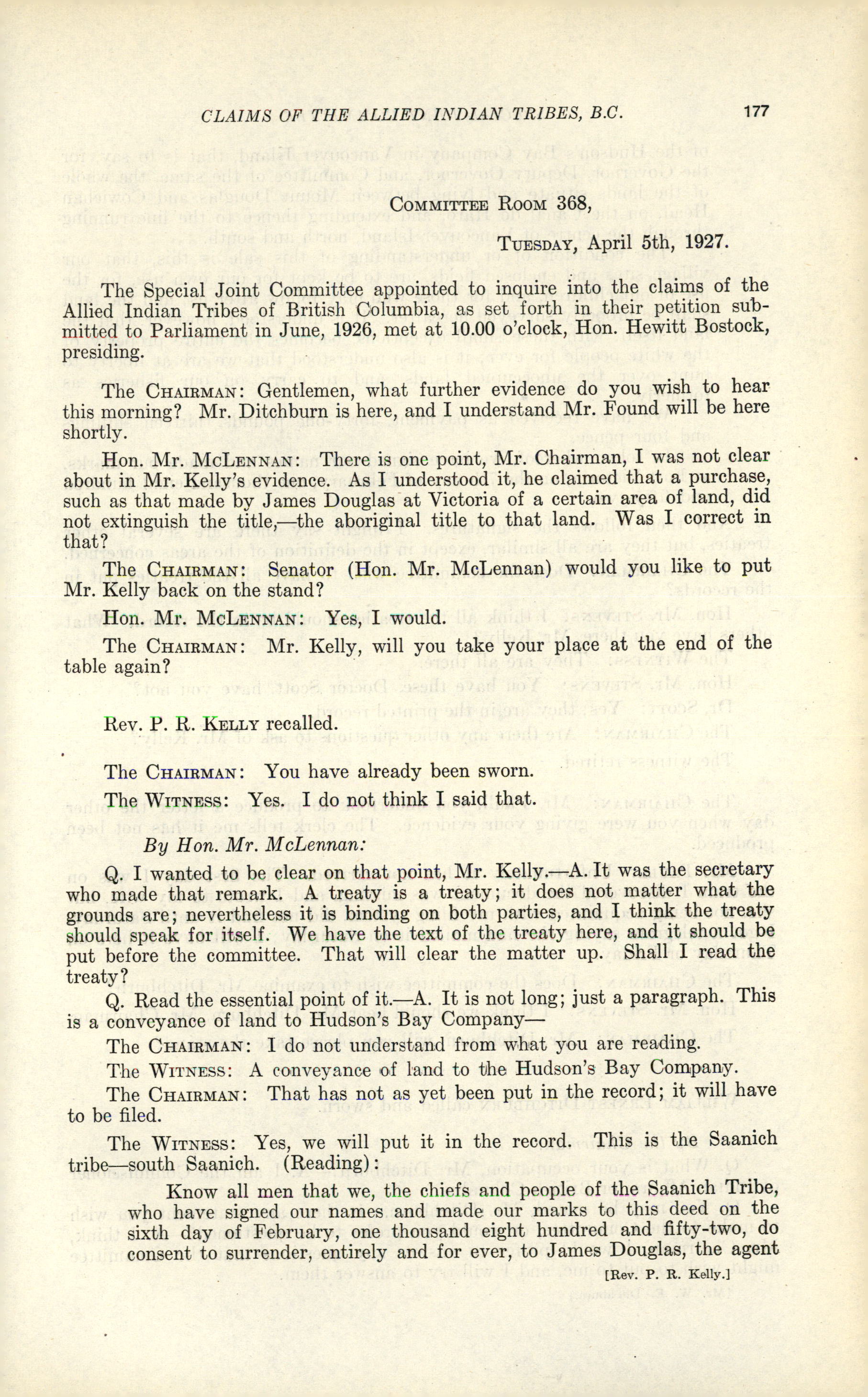 CLAIMS OF THE ALLIED INDIAN TRIBES, B.C. 177

COMMITTEE ROOM 368,

TUESDAY, April 5th, 1927.

The Special Joint Committee appointed to inquire into the claims of the Allied Indian Tribes of British Columbia, as set forth in their petition submitted to Parliament in June, 1926, met at 10.00 o'clock, Hon. Hewitt Bostock, presiding.

The CHAIRMAN: Gentlemen, what further evidence do you wish to hear this morning? Mr. Ditchburn is here, and I understand Mr. Found will be here shortly.

Hon. Mr. MCLENNAN: There is one point, Mr. Chairman, I was not clear about in Mr. Kelly's evidence. As I understood it, he claimed that a purchase, such as that made by James Douglas at Victoria of a certain area of land, did not extinguish the title,—the aboriginal title to that land. Was I correct in that?

The CHAIRMAN: Senator (Hon. Mr. McLennan) would you like to put Mr. Kelly back on the stand?

Hon. Mr. MCLENNAN: Yes, I would.

The CHAIRMAN: Mr. Kelly, will you take your place at the end of the table again?

Rev. P. R. KELLY recalled.

The CHAIRMAN: You have already been sworn.

The WITNESS: Yes. I do not think I said that.

By Hon. Mr. McLennan:

Q. I wanted to be clear on that point, Mr. Kelly.—A. It was the secretary who made that remark. A treaty is a treaty; it does not matter what the grounds are; nevertheless it is binding on both parties, and I think the treaty should speak for itself. We have the text of the treaty here, and it should be put before the committee. That will clear the matter up. Shall I read the treaty?

Q. Read the essential point of it.—A. It is not long; just a paragraph. This is a conveyance of land to Hudson's Bay Company—

The CHAIRMAN: I do not understand from what you are reading.

The WITNESS: A conveyance of land to the Hudson's Bay Company.

The CHAIRMAN: That has not as yet been put in the record; it will have to be filed.

The WITNESS: Yes, we will put it in the record. This is the Saanich tribe—south Saanich. (Reading):

Know all men that we, the chiefs and people of the Saanich Tribe, who have signed our names and made our marks to this deed on the sixth day of February, one thousand eight hundred and fifty-two, do consent to surrender, entirely and for ever, to James Douglas, the agent

[Rev. P. R. Kelly.]